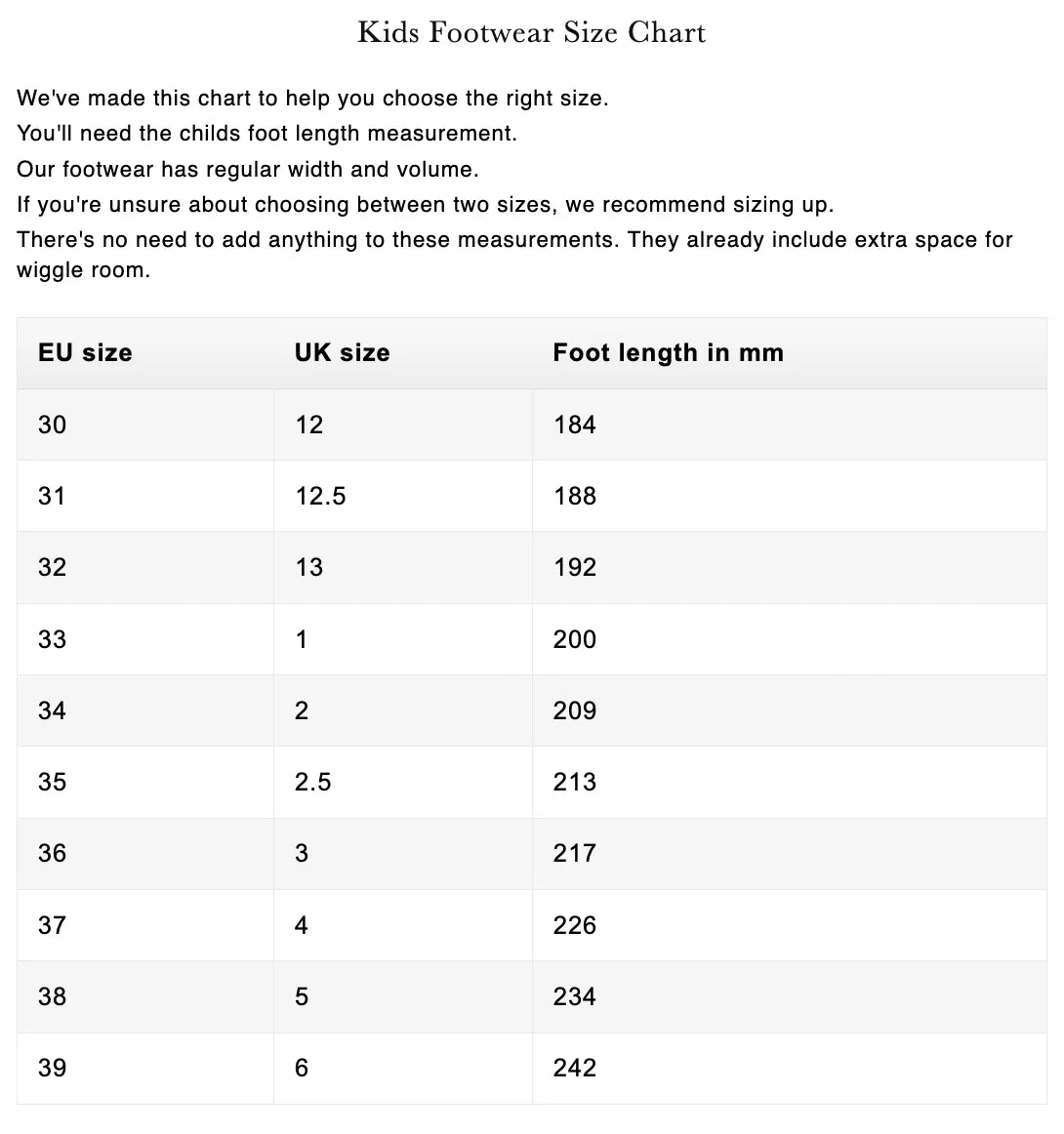 Kids Footwear Size Chart

We've made this chart to help you choose the right size.
You'll need the childs foot length measurement.
Our footwear has regular width and volume.
If you're unsure about choosing between two sizes, we recommend sizing up.
There's no need to add anything to these measurements. They already include extra space for wiggle room.

| EU size | UK size | Foot length in mm |
|---|---|---|
| 30 | 12 | 184 |
| 31 | 12.5 | 188 |
| 32 | 13 | 192 |
| 33 | 1 | 200 |
| 34 | 2 | 209 |
| 35 | 2.5 | 213 |
| 36 | 3 | 217 |
| 37 | 4 | 226 |
| 38 | 5 | 234 |
| 39 | 6 | 242 |